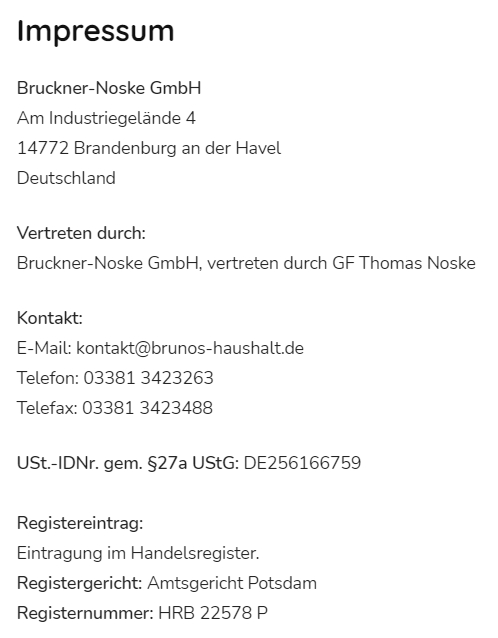 Impressum

Bruckner-Noske GmbH
Am Industriegelände 4
14772 Brandenburg an der Havel
Deutschland

Vertreten durch:
Bruckner-Noske GmbH, vertreten durch GF Thomas Noske

Kontakt:
E-Mail: kontakt@brunos-haushalt.de
Telefon: 03381 3423263
Telefax: 03381 3423488

USt.-IDNr. gem. §27a UStG: DE256166759

Registereintrag:
Eintragung im Handelsregister.
Registergericht: Amtsgericht Potsdam
Registernummer: HRB 22578 P